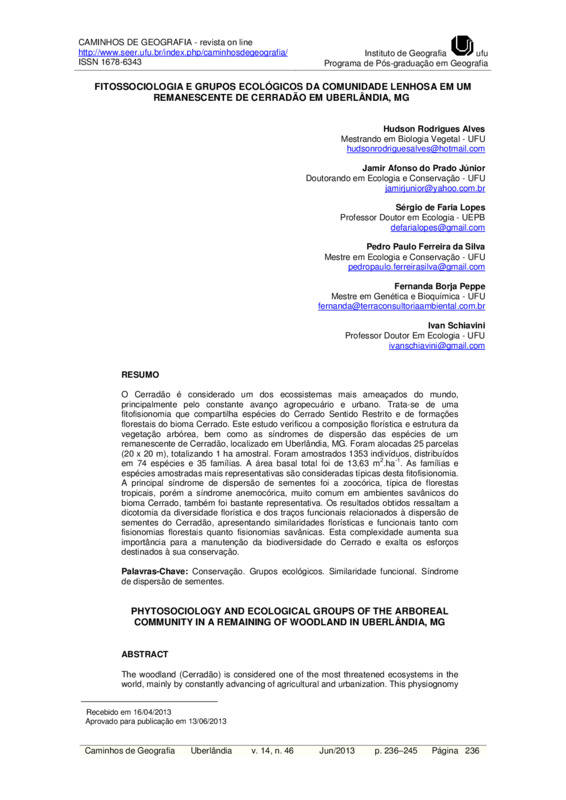 CAMINHOS DE GEOGRAFIA - revista on line
http://www.seer.ufu.br/index.php/caminhosdegeografia/
ISSN 1678-6343

Instituto de Geografia ufu
Programa de Pós-graduação em Geografia

FITOSSOCIOLOGIA E GRUPOS ECOLÓGICOS DA COMUNIDADE LENHOSA EM UM REMANESCENTE DE CERRADÃO EM UBERLÂNDIA, MG

Hudson Rodrigues Alves
Mestrando em Biologia Vegetal - UFU
hudsonrodriguesalves@hotmail.com

Jamir Afonso do Prado Júnior
Doutorando em Ecologia e Conservação - UFU
jamirjunior@yahoo.com.br

Sérgio de Faria Lopes
Professor Doutor em Ecologia - UEPB
defarialopes@gmail.com

Pedro Paulo Ferreira da Silva
Mestre em Ecologia e Conservação - UFU
pedropaulo.ferreirasilva@gmail.com

Fernanda Borja Peppe
Mestre em Genética e Bioquímica - UFU
fernanda@terraconsultoriaambiental.com.br

Ivan Schiavini
Professor Doutor Em Ecologia - UFU
ivanschiavini@gmail.com

RESUMO

O Cerradão é considerado um dos ecossistemas mais ameaçados do mundo, principalmente pelo constante avanço agropecuário e urbano. Trata-se de uma fitofisionomia que compartilha espécies do Cerrado Sentido Restrito e de formações florestais do bioma Cerrado. Este estudo verificou a composição florística e estrutura da vegetação arbórea, bem como as síndromes de dispersão das espécies de um remanescente de Cerradão, localizado em Uberlândia, MG. Foram alocadas 25 parcelas (20 x 20 m), totalizando 1 ha amostral. Foram amostrados 1353 indivíduos, distribuídos em 74 espécies e 35 famílias. A área basal total foi de 13,63 $m^2.ha^{-1}$. As famílias e espécies amostradas mais representativas são consideradas típicas desta fitofisionomia. A principal síndrome de dispersão de sementes foi a zoocórica, típica de florestas tropicais, porém a síndrome anemocórica, muito comum em ambientes savânicos do bioma Cerrado, também foi bastante representativa. Os resultados obtidos ressaltam a dicotomia da diversidade florística e dos traços funcionais relacionados à dispersão de sementes do Cerradão, apresentando similaridades florísticas e funcionais tanto com fisionomias florestais quanto fisionomias savânicas. Esta complexidade aumenta sua importância para a manutenção da biodiversidade do Cerrado e exalta os esforços destinados à sua conservação.

Palavras-Chave: Conservação. Grupos ecológicos. Similaridade funcional. Síndrome de dispersão de sementes.

PHYTOSOCIOLOGY AND ECOLOGICAL GROUPS OF THE ARBOREAL COMMUNITY IN A REMAINING OF WOODLAND IN UBERLÂNDIA, MG

ABSTRACT

The woodland (Cerradão) is considered one of the most threatened ecosystems in the world, mainly by constantly advancing of agricultural and urbanization. This physiognomy

Recebido em 16/04/2013
Aprovado para publicação em 13/06/2013

Caminhos de Geografia Uberlândia v. 14, n. 46 Jun/2013 p. 236–245 Página 236